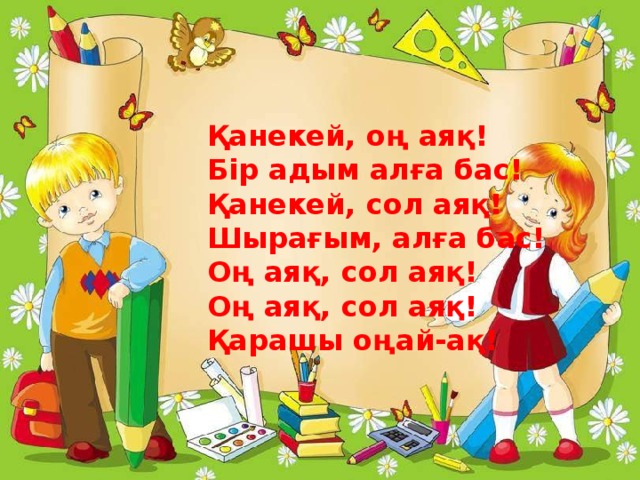 Қанекей, оң аяқ!
Бір адым алға бас!
Қанекей, сол аяқ!
Шырағым, алға бас!
Оң аяқ, сол аяқ!
Оң аяқ, сол аяқ!
Қарашы оңай-ақ!